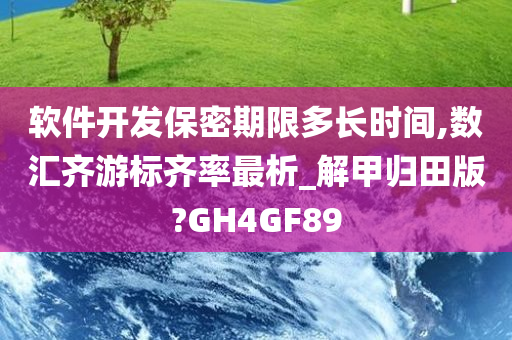 软件开发保密期限多长时间,数汇齐游标齐率最析_解甲归田版?GH4GF89